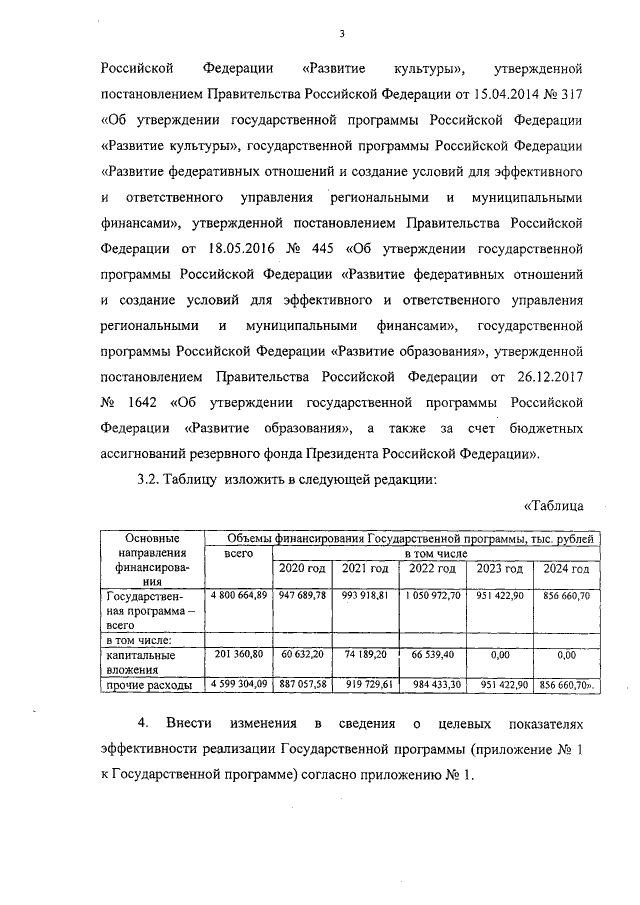 3

Российской Федерации «Развитие культуры», утвержденной постановлением Правительства Российской Федерации от 15.04.2014 № 317 «Об утверждении государственной программы Российской Федерации «Развитие культуры», государственной программы Российской Федерации «Развитие федеративных отношений и создание условий для эффективного и ответственного управления региональными и муниципальными финансами», утвержденной постановлением Правительства Российской Федерации от 18.05.2016 № 445 «Об утверждении государственной программы Российской Федерации «Развитие федеративных отношений и создание условий для эффективного и ответственного управления региональными и муниципальными финансами», государственной программы Российской Федерации «Развитие образования», утвержденной постановлением Правительства Российской Федерации от 26.12.2017 № 1642 «Об утверждении государственной программы Российской Федерации «Развитие образования», а также за счет бюджетных ассигнований резервного фонда Президента Российской Федерации».

3.2. Таблицу изложить в следующей редакции:

«Таблица

| Основные направления финансирования | Объемы финансирования Государственной программы, тыс. рублей | | | | | |
|---|---|---|---|---|---|---|
| | всего | в том числе | | | | |
| | | 2020 год | 2021 год | 2022 год | 2023 год | 2024 год |
| Государственная программа – всего | 4 800 664,89 | 947 689,78 | 993 918,81 | 1 050 972,70 | 951 422,90 | 856 660,70 |
| в том числе: | | | | | | |
| капитальные вложения | 201 360,80 | 60 632,20 | 74 189,20 | 66 539,40 | 0,00 | 0,00 |
| прочие расходы | 4 599 304,09 | 887 057,58 | 919 729,61 | 984 433,30 | 951 422,90 | 856 660,70». |

4. Внести изменения в сведения о целевых показателях эффективности реализации Государственной программы (приложение № 1 к Государственной программе) согласно приложению № 1.